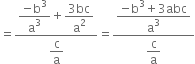 $= \frac{\frac{-b^3}{a^3} + \frac{3bc}{a^2}}{\frac{c}{a}} = \frac{\frac{-b^3 + 3abc}{a^3}}{\frac{c}{a}}$